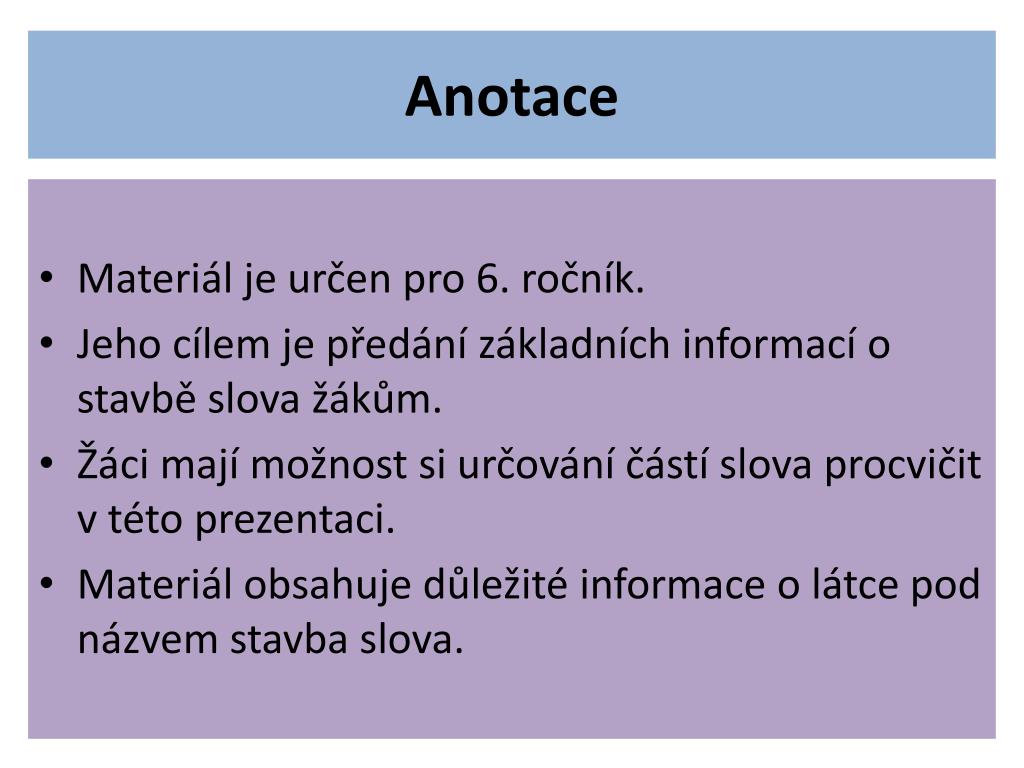 Anotace

• Materiál je určen pro 6. ročník.
• Jeho cílem je předání základních informací o stavbě slova žákům.
• Žáci mají možnost si určování částí slova procvičit v této prezentaci.
• Materiál obsahuje důležité informace o látce pod názvem stavba slova.